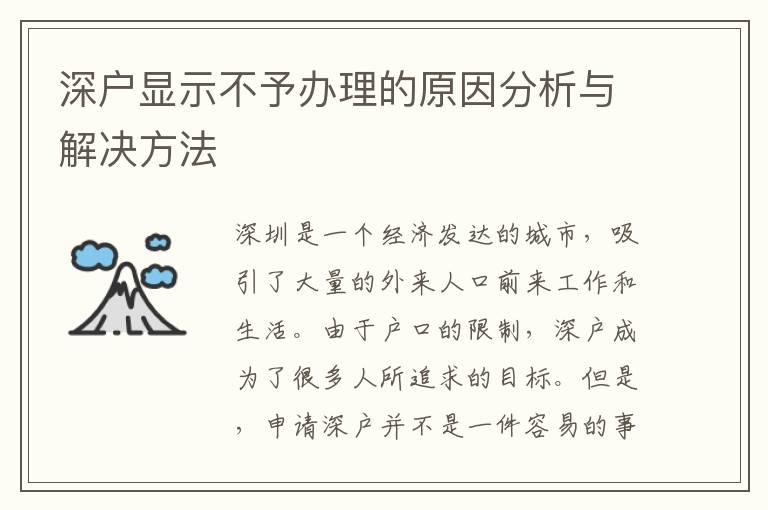 深户显示不予办理的原因分析与解决方法

深圳是一个经济发达的城市，吸引了大量的外来人口前来工作和生活。由于户口的限制，深户成为了很多人所追求的目标。但是，申请深户并不是一件容易的事